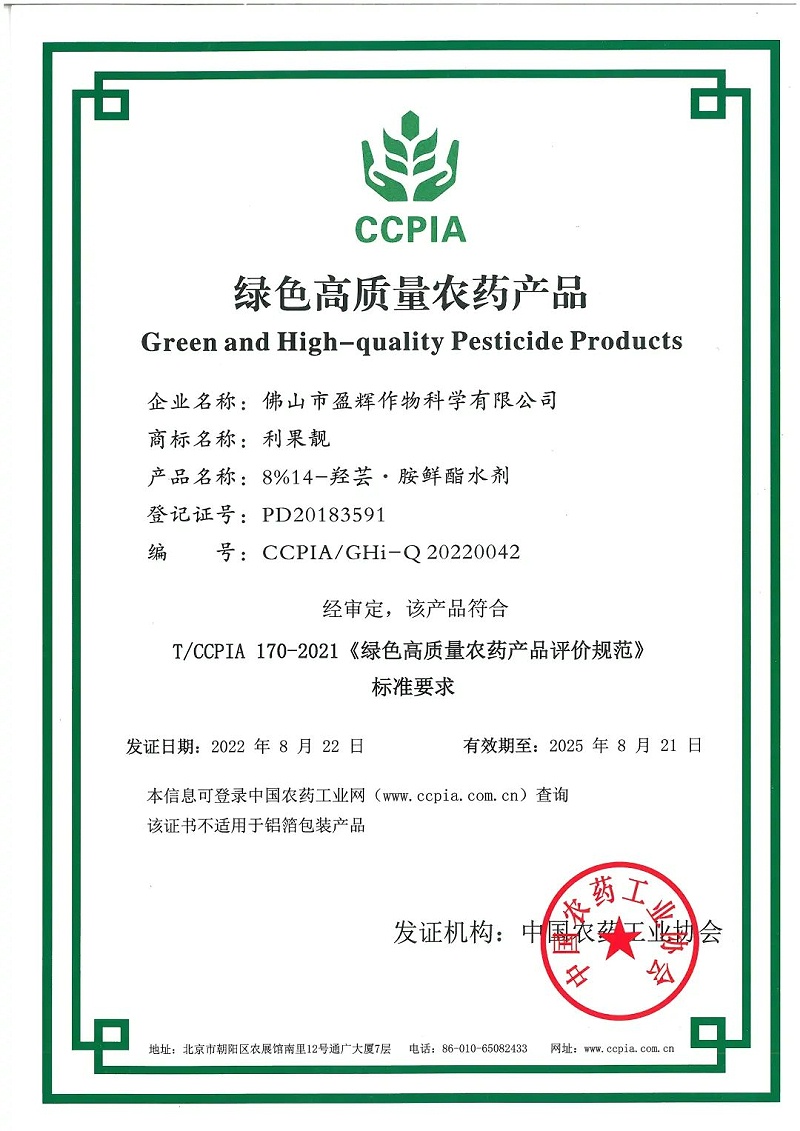 CCPIA

绿色高质量农药产品

Green and High-quality Pesticide Products

企业名称：佛山市盈辉作物科学有限公司

商标名称：利果靓

产品名称：8%14-羟芸·胺鲜酯水剂

登记证号：PD20183591

编　　号：CCPIA/GHi-Q 20220042

经审定，该产品符合

T/CCPIA 170-2021《绿色高质量农药产品评价规范》

标准要求

发证日期：2022 年 8 月 22 日　　有效期至：2025 年 8 月 21 日

本信息可登录中国农药工业网（www.ccpia.com.cn）查询

该证书不适用于铝箔包装产品

发证机构：中国农药工业协会

中国农药工业协会

地址：北京市朝阳区农展馆南里12号通广大厦7层　电话：86-010-65082433　网址：www.ccpia.com.cn